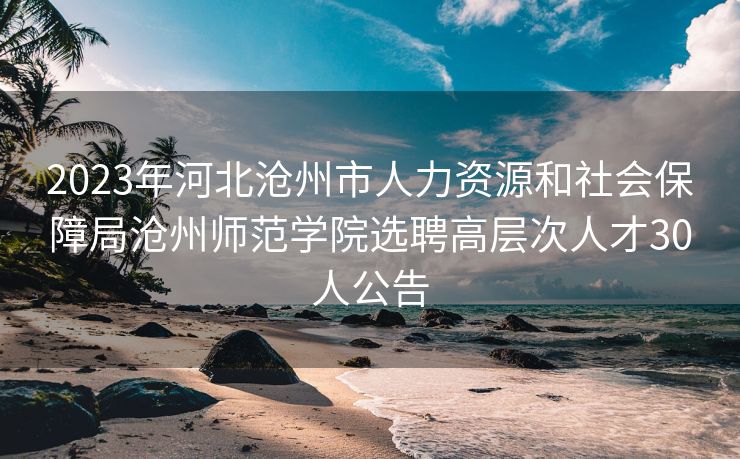 2023年河北沧州市人力资源和社会保障局沧州师范学院选聘高层次人才30人公告